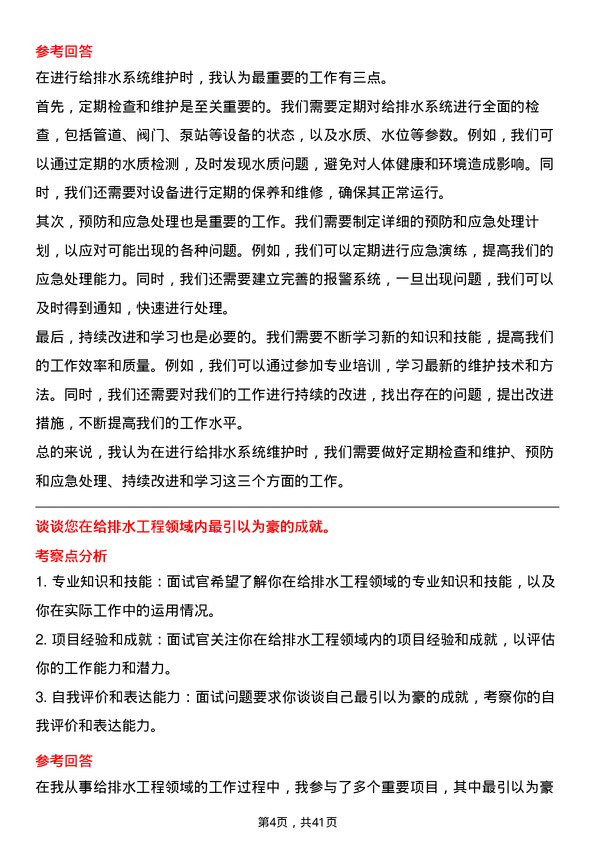 参考回答

在进行给排水系统维护时，我认为最重要的工作有三点。

首先，定期检查和维护是至关重要的。我们需要定期对给排水系统进行全面的检查，包括管道、阀门、泵站等设备的状态，以及水质、水位等参数。例如，我们可以通过定期的水质检测，及时发现水质问题，避免对人体健康和环境造成影响。同时，我们还需要对设备进行定期的保养和维修，确保其正常运行。

其次，预防和应急处理也是重要的工作。我们需要制定详细的预防和应急处理计划，以应对可能出现的各种问题。例如，我们可以定期进行应急演练，提高我们的应急处理能力。同时，我们还需要建立完善的报警系统，一旦出现问题，我们可以及时得到通知，快速进行处理。

最后，持续改进和学习也是必要的。我们需要不断学习新的知识和技能，提高我们的工作效率和质量。例如，我们可以通过参加专业培训，学习最新的维护技术和方法。同时，我们还需要对我们的工作进行持续的改进，找出存在的问题，提出改进措施，不断提高我们的工作水平。

总的来说，我认为在进行给排水系统维护时，我们需要做好定期检查和维护、预防和应急处理、持续改进和学习这三个方面的工作。

谈谈您在给排水工程领域内最引以为豪的成就。

考察点分析

1. 专业知识和技能：面试官希望了解你在给排水工程领域的专业知识和技能，以及你在实际工作中的运用情况。

2. 项目经验和成就：面试官关注你在给排水工程领域内的项目经验和成就，以评估你的工作能力和潜力。

3. 自我评价和表达能力：面试问题要求你谈谈自己最引以为豪的成就，考察你的自我评价和表达能力。

参考回答

在我从事给排水工程领域的工作过程中，我参与了多个重要项目，其中最引以为豪

第4页，共41页